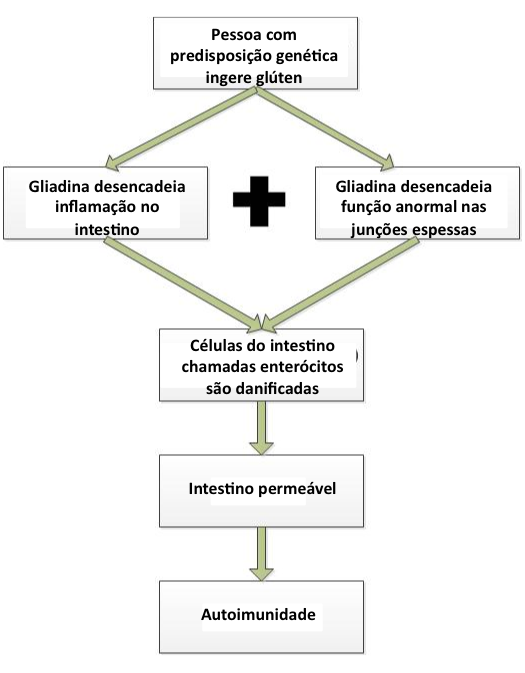 Pessoa com predisposição genética ingere glúten

Gliadina desencadeia inflamação no intestino

Gliadina desencadeia função anormal nas junções espessas

Células do intestino chamadas enterócitos são danificadas

Intestino permeável

Autoimunidade